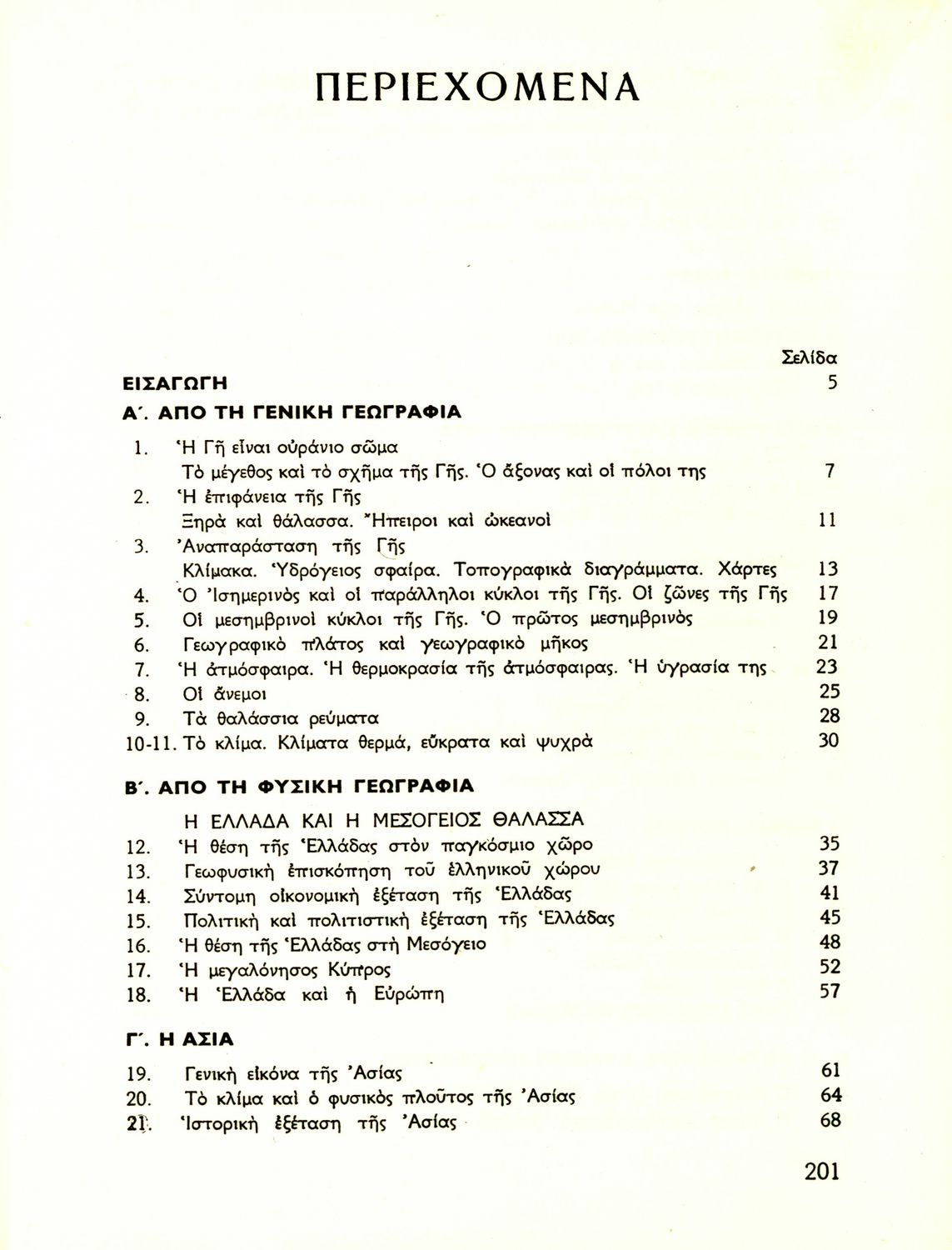 ΠΕΡΙΕΧΟΜΕΝΑ

Σελίδα

ΕΙΣΑΓΩΓΗ 5

Α΄. ΑΠΟ ΤΗ ΓΕΝΙΚΗ ΓΕΩΓΡΑΦΙΑ

1. Ἡ Γῆ εἶναι οὐράνιο σῶμα
Τὸ μέγεθος καὶ τὸ σχῆμα τῆς Γῆς. Ὁ ἄξονας καὶ οἱ πόλοι της 7
2. Ἡ ἐπιφάνεια τῆς Γῆς
Ξηρὰ καὶ θάλασσα. Ἤπειροι καὶ ὠκεανοὶ 11
3. Ἀναπαράσταση τῆς Γῆς
Κλίμακα. Ὑδρόγειος σφαίρα. Τοπογραφικὰ διαγράμματα. Χάρτες 13
4. Ὁ Ἰσημερινὸς καὶ οἱ παράλληλοι κύκλοι τῆς Γῆς. Οἱ ζῶνες τῆς Γῆς 17
5. Οἱ μεσημβρινοὶ κύκλοι τῆς Γῆς. Ὁ πρῶτος μεσημβρινὸς 19
6. Γεωγραφικὸ πλάτος καὶ γεωγραφικὸ μῆκος 21
7. Ἡ ἀτμόσφαιρα. Ἡ θερμοκρασία τῆς ἀτμόσφαιρας. Ἡ ὑγρασία της 23
8. Οἱ ἄνεμοι 25
9. Τὰ θαλάσσια ρεύματα 28
10-11. Τὸ κλίμα. Κλίματα θερμά, εὔκρατα καὶ ψυχρὰ 30

Β΄. ΑΠΟ ΤΗ ΦΥΣΙΚΗ ΓΕΩΓΡΑΦΙΑ

Η ΕΛΛΑΔΑ ΚΑΙ Η ΜΕΣΟΓΕΙΟΣ ΘΑΛΑΣΣΑ
12. Ἡ θέση τῆς Ἑλλάδας στὸν παγκόσμιο χῶρο 35
13. Γεωφυσικὴ ἐπισκόπηση τοῦ ἑλληνικοῦ χώρου 37
14. Σύντομη οἰκονομικὴ ἐξέταση τῆς Ἑλλάδας 41
15. Πολιτικὴ καὶ πολιτιστικὴ ἐξέταση τῆς Ἑλλάδας 45
16. Ἡ θέση τῆς Ἑλλάδας στὴ Μεσόγειο 48
17. Ἡ μεγαλόνησος Κύπρος 52
18. Ἡ Ἑλλάδα καὶ ἡ Εὐρώπη 57

Γ΄. Η ΑΣΙΑ

19. Γενικὴ εἰκόνα τῆς Ἀσίας 61
20. Τὸ κλίμα καὶ ὁ φυσικὸς πλοῦτος τῆς Ἀσίας 64
21. Ἱστορικὴ ἐξέταση τῆς Ἀσίας 68

201